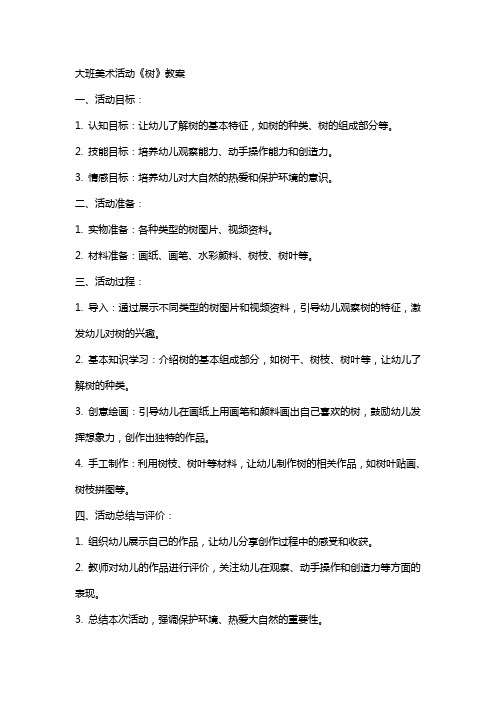 大班美术活动《树》教案

一、活动目标：

1. 认知目标：让幼儿了解树的基本特征，如树的种类、树的组成部分等。

2. 技能目标：培养幼儿观察能力、动手操作能力和创造力。

3. 情感目标：培养幼儿对大自然的热爱和保护环境的意识。

二、活动准备：

1. 实物准备：各种类型的树图片、视频资料。

2. 材料准备：画纸、画笔、水彩颜料、树枝、树叶等。

三、活动过程：

1. 导入：通过展示不同类型的树图片和视频资料，引导幼儿观察树的特征，激发幼儿对树的兴趣。

2. 基本知识学习：介绍树的基本组成部分，如树干、树枝、树叶等，让幼儿了解树的种类。

3. 创意绘画：引导幼儿在画纸上用画笔和颜料画出自己喜欢的树，鼓励幼儿发挥想象力，创作出独特的作品。

4. 手工制作：利用树枝、树叶等材料，让幼儿制作树的相关作品，如树叶贴画、树枝拼图等。

四、活动总结与评价：

1. 组织幼儿展示自己的作品，让幼儿分享创作过程中的感受和收获。

2. 教师对幼儿的作品进行评价，关注幼儿在观察、动手操作和创造力等方面的表现。

3. 总结本次活动，强调保护环境、热爱大自然的重要性。